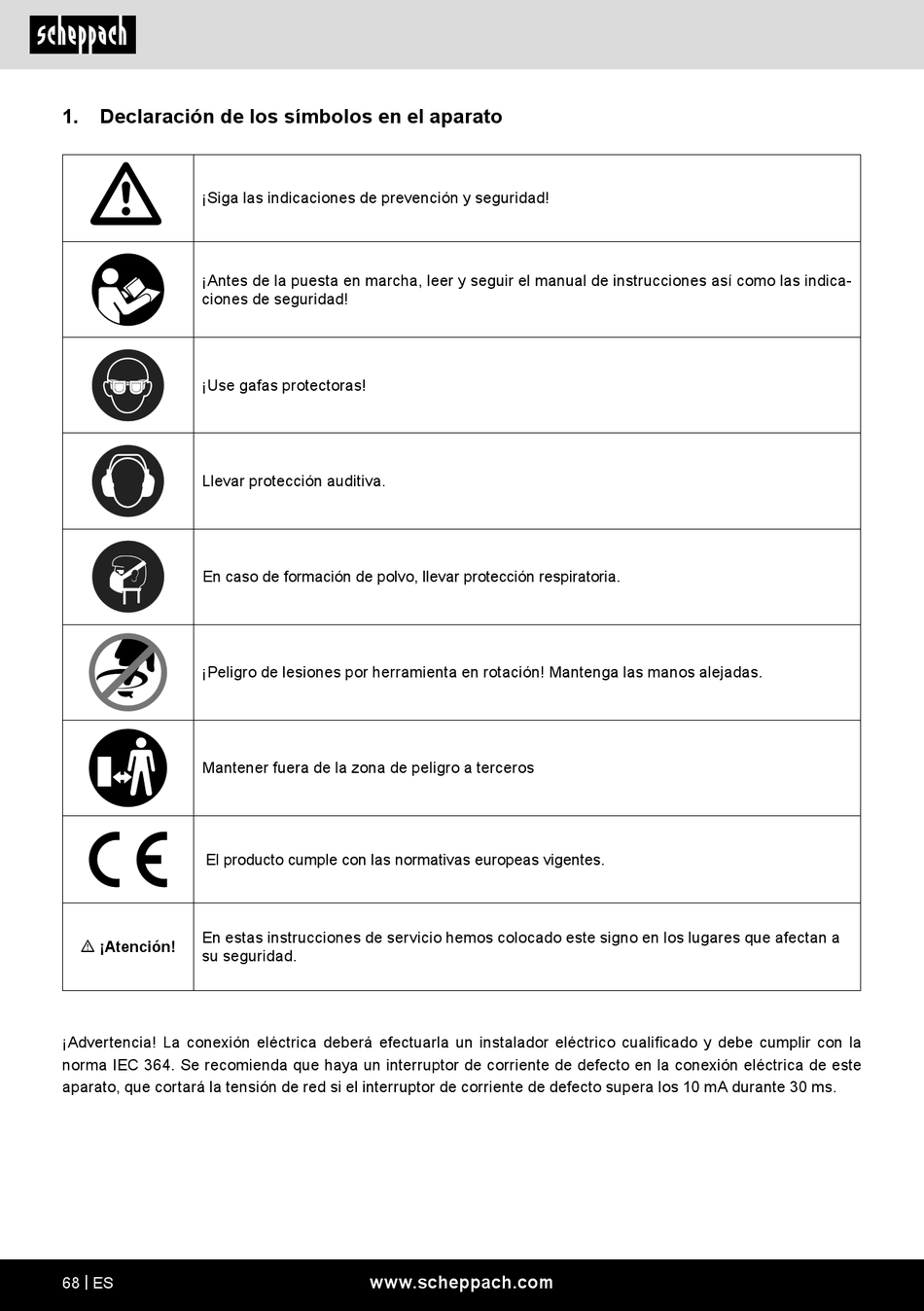 scheppach

1. Declaración de los símbolos en el aparato

| | |
|---|---|
| | ¡Siga las indicaciones de prevención y seguridad! |
| | ¡Antes de la puesta en marcha, leer y seguir el manual de instrucciones así como las indicaciones de seguridad! |
| | ¡Use gafas protectoras! |
| | Llevar protección auditiva. |
| | En caso de formación de polvo, llevar protección respiratoria. |
| | ¡Peligro de lesiones por herramienta en rotación! Mantenga las manos alejadas. |
| | Mantener fuera de la zona de peligro a terceros |
| CE | El producto cumple con las normativas europeas vigentes. |
| ⚠ ¡Atención! | En estas instrucciones de servicio hemos colocado este signo en los lugares que afectan a su seguridad. |

¡Advertencia! La conexión eléctrica deberá efectuarla un instalador eléctrico cualificado y debe cumplir con la norma IEC 364. Se recomienda que haya un interruptor de corriente de defecto en la conexión eléctrica de este aparato, que cortará la tensión de red si el interruptor de corriente de defecto supera los 10 mA durante 30 ms.

68 | ES www.scheppach.com